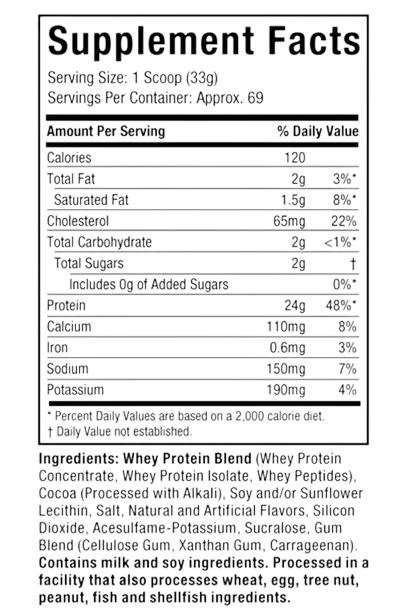 Supplement Facts

Serving Size: 1 Scoop (33g)
Servings Per Container: Approx. 69

| Amount Per Serving | | % Daily Value |
|---|---|---|
| Calories | 120 | |
| Total Fat | 2g | 3%* |
| Saturated Fat | 1.5g | 8%* |
| Cholesterol | 65mg | 22% |
| Total Carbohydrate | 2g | <1%* |
| Total Sugars | 2g | † |
| Includes 0g of Added Sugars | | 0%* |
| Protein | 24g | 48%* |
| Calcium | 110mg | 8% |
| Iron | 0.6mg | 3% |
| Sodium | 150mg | 7% |
| Potassium | 190mg | 4% |

* Percent Daily Values are based on a 2,000 calorie diet.
† Daily Value not established.

Ingredients: Whey Protein Blend (Whey Protein Concentrate, Whey Protein Isolate, Whey Peptides), Cocoa (Processed with Alkali), Soy and/or Sunflower Lecithin, Salt, Natural and Artificial Flavors, Silicon Dioxide, Acesulfame-Potassium, Sucralose, Gum Blend (Cellulose Gum, Xanthan Gum, Carrageenan). Contains milk and soy ingredients. Processed in a facility that also processes wheat, egg, tree nut, peanut, fish and shellfish ingredients.